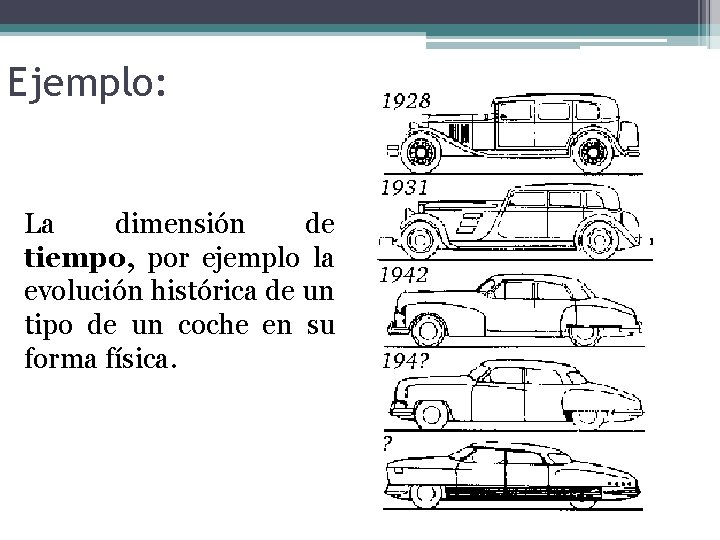 Ejemplo:

La dimensión de **tiempo**, por ejemplo la evolución histórica de un tipo de un coche en su forma física.

1928

1931

1942

194?

?